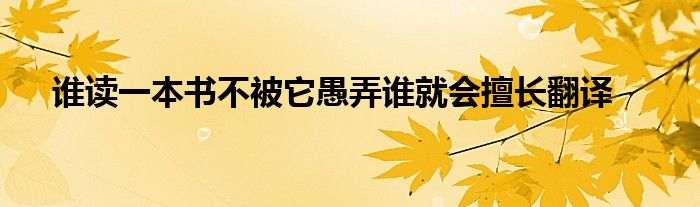 谁读一本书不被它愚弄谁就会擅长翻译